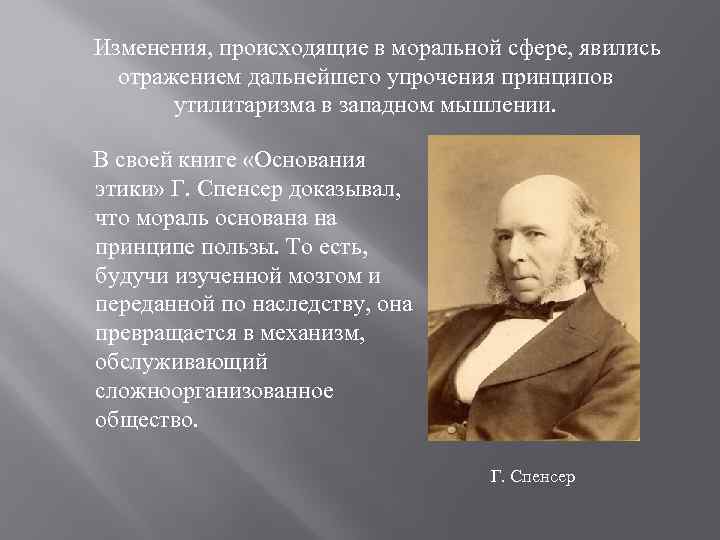 Изменения, происходящие в моральной сфере, явились отражением дальнейшего упрочения принципов утилитаризма в западном мышлении.

В своей книге «Основания этики» Г. Спенсер доказывал, что мораль основана на принципе пользы. То есть, будучи изученной мозгом и переданной по наследству, она превращается в механизм, обслуживающий сложноорганизованное общество.

Г. Спенсер